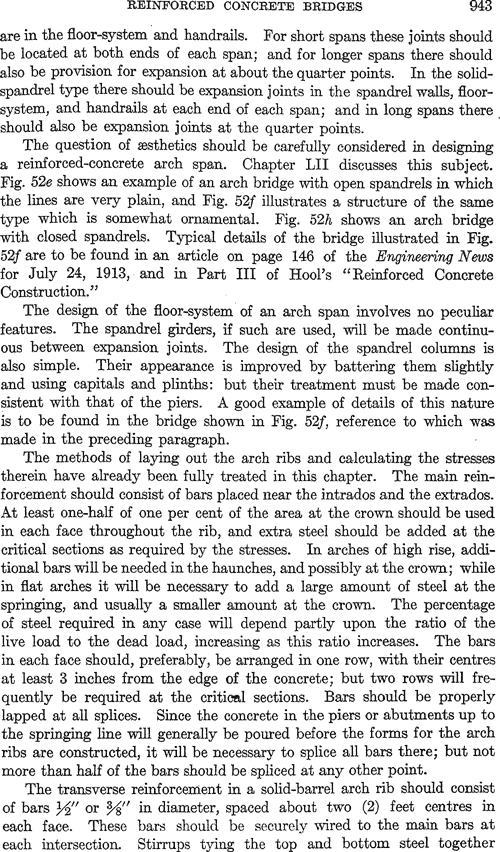 REINFORCED CONCRETE BRIDGES 943

are in the floor-system and handrails. For short spans these joints should be located at both ends of each span; and for longer spans there should also be provision for expansion at about the quarter points. In the solid-spandrel type there should be expansion joints in the spandrel walls, floor-system, and handrails at each end of each span; and in long spans there should also be expansion joints at the quarter points.

The question of æsthetics should be carefully considered in designing a reinforced-concrete arch span. Chapter LII discusses this subject. Fig. 52e shows an example of an arch bridge with open spandrels in which the lines are very plain, and Fig. 52f illustrates a structure of the same type which is somewhat ornamental. Fig. 52h shows an arch bridge with closed spandrels. Typical details of the bridge illustrated in Fig. 52f are to be found in an article on page 146 of the Engineering News for July 24, 1913, and in Part III of Hool's "Reinforced Concrete Construction."

The design of the floor-system of an arch span involves no peculiar features. The spandrel girders, if such are used, will be made continuous between expansion joints. The design of the spandrel columns is also simple. Their appearance is improved by battering them slightly and using capitals and plinths: but their treatment must be made consistent with that of the piers. A good example of details of this nature is to be found in the bridge shown in Fig. 52f, reference to which was made in the preceding paragraph.

The methods of laying out the arch ribs and calculating the stresses therein have already been fully treated in this chapter. The main reinforcement should consist of bars placed near the intrados and the extrados. At least one-half of one per cent of the area at the crown should be used in each face throughout the rib, and extra steel should be added at the critical sections as required by the stresses. In arches of high rise, additional bars will be needed in the haunches, and possibly at the crown; while in flat arches it will be necessary to add a large amount of steel at the springing, and usually a smaller amount at the crown. The percentage of steel required in any case will depend partly upon the ratio of the live load to the dead load, increasing as this ratio increases. The bars in each face should, preferably, be arranged in one row, with their centres at least 3 inches from the edge of the concrete; but two rows will frequently be required at the critical sections. Bars should be properly lapped at all splices. Since the concrete in the piers or abutments up to the springing line will generally be poured before the forms for the arch ribs are constructed, it will be necessary to splice all bars there; but not more than half of the bars should be spliced at any other point.

The transverse reinforcement in a solid-barrel arch rib should consist of bars $\frac{1}{2}''$ or $\frac{3}{8}''$ in diameter, spaced about two (2) feet centres in each face. These bars should be securely wired to the main bars at each intersection. Stirrups tying the top and bottom steel together